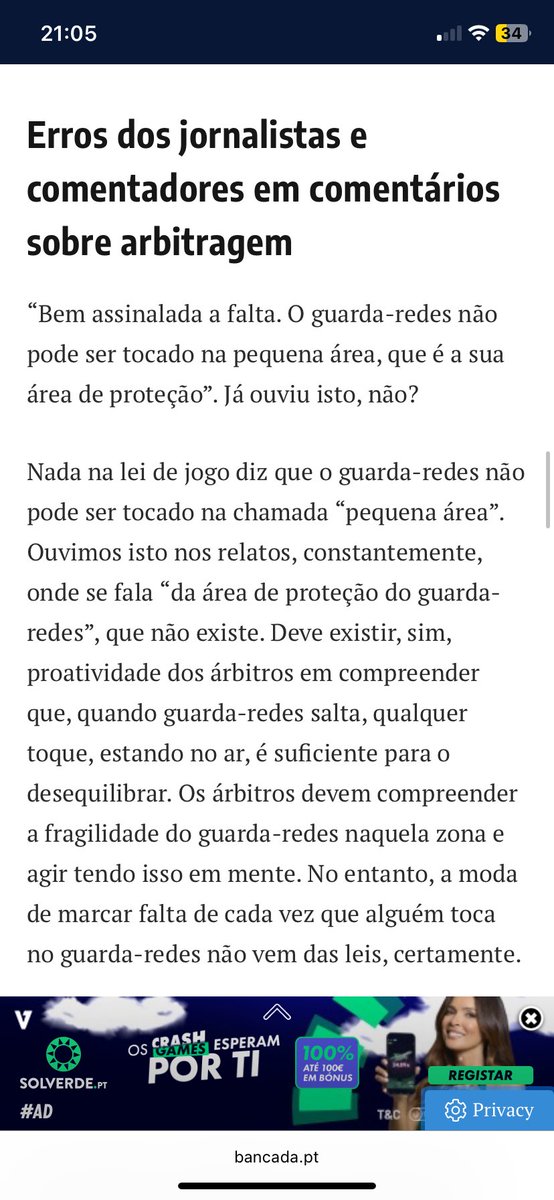 21:05

34

Erros dos jornalistas e comentadores em comentários sobre arbitragem

“Bem assinalada a falta. O guarda-redes não pode ser tocado na pequena área, que é a sua área de proteção”. Já ouviu isto, não?

Nada na lei de jogo diz que o guarda-redes não pode ser tocado na chamada “pequena área”. Ouvimos isto nos relatos, constantemente, onde se fala “da área de proteção do guarda-redes”, que não existe. Deve existir, sim, proatividade dos árbitros em compreender que, quando guarda-redes salta, qualquer toque, estando no ar, é suficiente para o desequilibrar. Os árbitros devem compreender a fragilidade do guarda-redes naquela zona e agir tendo isso em mente. No entanto, a moda de marcar falta de cada vez que alguém toca no guarda-redes não vem das leis, certamente.

V
SOLVERDE.PT
#AD
OS CRASH GAMES ESPERAM POR TI
100% ATÉ 100€ EM BÓNUS
REGISTAR
T&C
Privacy

bancada.pt